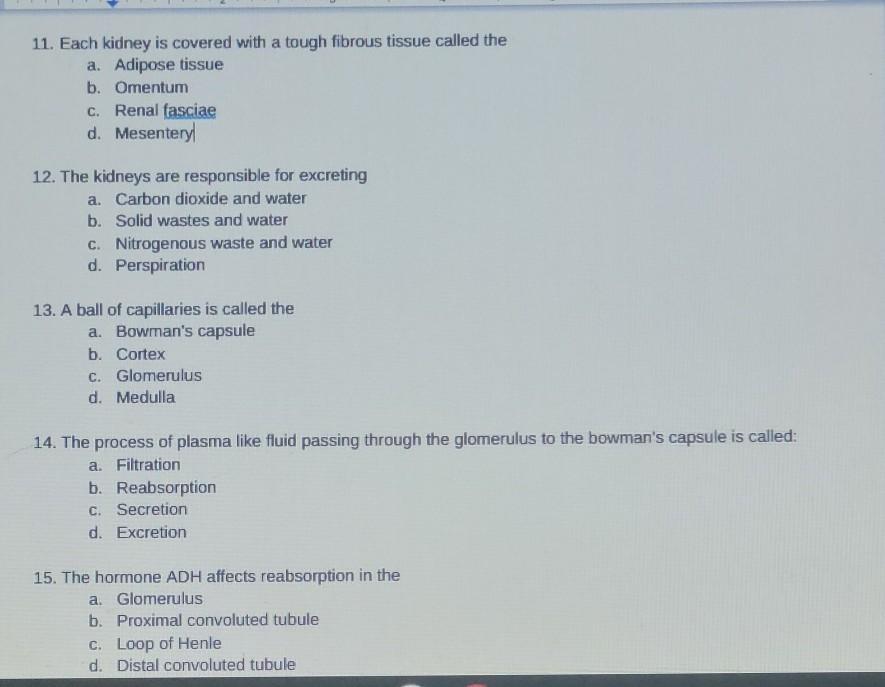 11. Each kidney is covered with a tough fibrous tissue called the
a. Adipose tissue
b. Omentum
c. Renal fasciae
d. Mesentery

12. The kidneys are responsible for excreting
a. Carbon dioxide and water
b. Solid wastes and water
c. Nitrogenous waste and water
d. Perspiration

13. A ball of capillaries is called the
a. Bowman's capsule
b. Cortex
c. Glomerulus
d. Medulla

14. The process of plasma like fluid passing through the glomerulus to the bowman's capsule is called:
a. Filtration
b. Reabsorption
c. Secretion
d. Excretion

15. The hormone ADH affects reabsorption in the
a. Glomerulus
b. Proximal convoluted tubule
c. Loop of Henle
d. Distal convoluted tubule